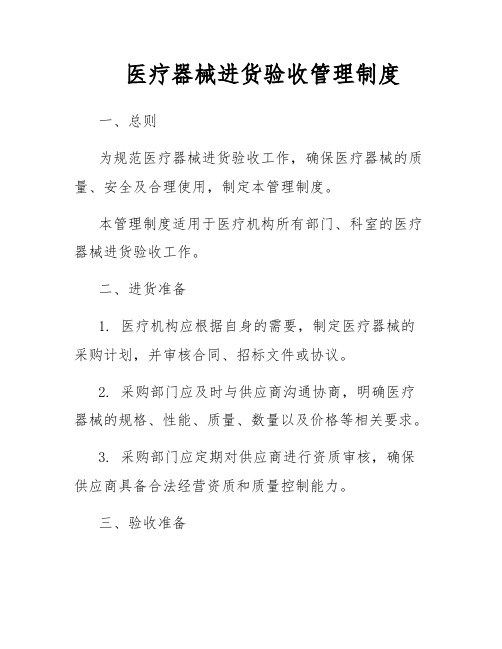 医疗器械进货验收管理制度

一、总则

为规范医疗器械进货验收工作，确保医疗器械的质量、安全及合理使用，制定本管理制度。

本管理制度适用于医疗机构所有部门、科室的医疗器械进货验收工作。

二、进货准备

1. 医疗机构应根据自身的需要，制定医疗器械的采购计划，并审核合同、招标文件或协议。

2. 采购部门应及时与供应商沟通协商，明确医疗器械的规格、性能、质量、数量以及价格等相关要求。

3. 采购部门应定期对供应商进行资质审核，确保供应商具备合法经营资质和质量控制能力。

三、验收准备